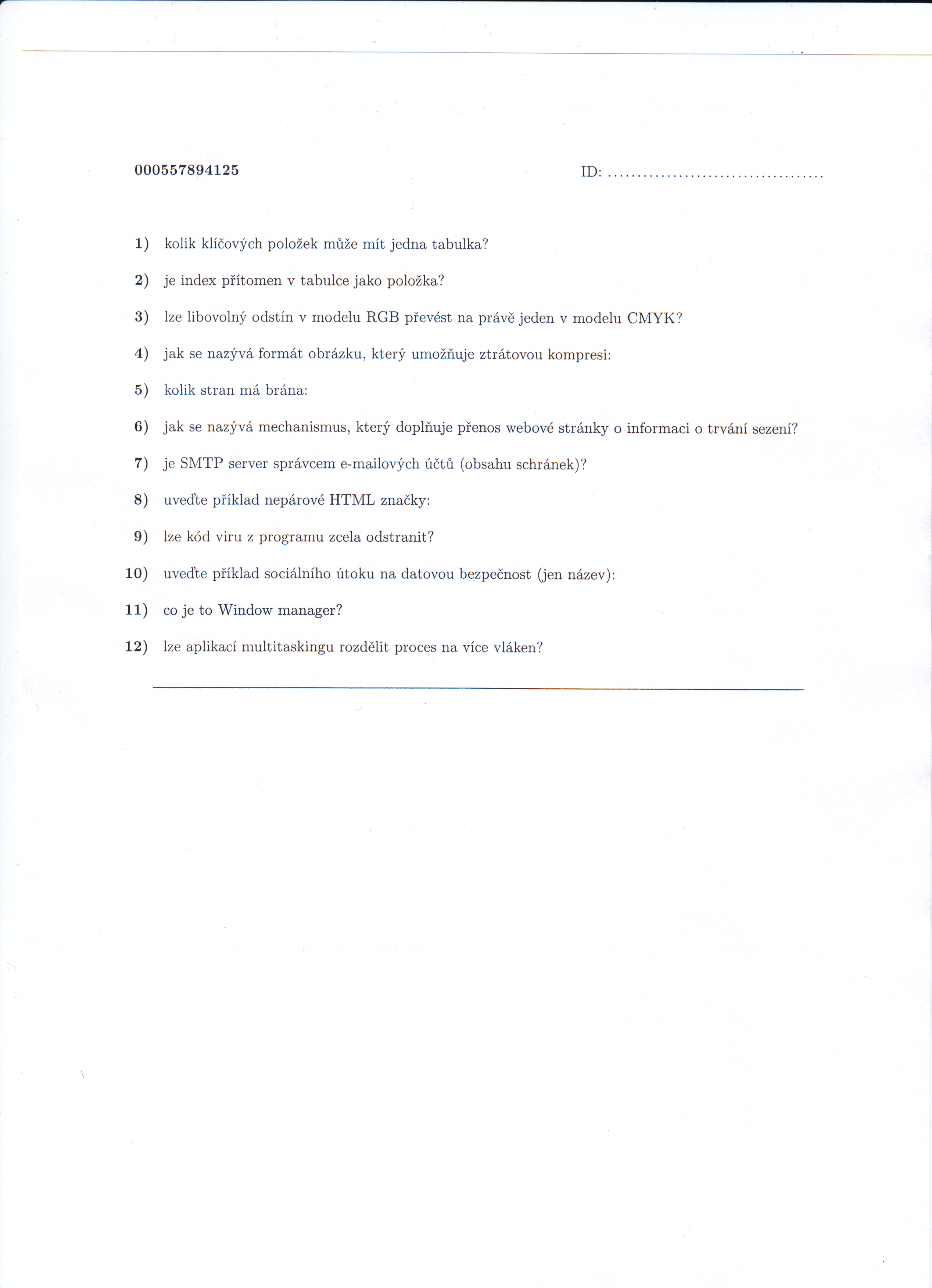 000557894125

ID: ....................................

1) kolik klíčových položek může mít jedna tabulka?

2) je index přítomen v tabulce jako položka?

3) lze libovolný odstín v modelu RGB převést na právě jeden v modelu CMYK?

4) jak se nazývá formát obrázku, který umožňuje ztrátovou kompresi:

5) kolik stran má brána:

6) jak se nazývá mechanismus, který doplňuje přenos webové stránky o informaci o trvání sezení?

7) je SMTP server správcem e-mailových účtů (obsahu schránek)?

8) uveďte příklad nepárové HTML značky:

9) lze kód viru z programu zcela odstranit?

10) uveďte příklad sociálního útoku na datovou bezpečnost (jen název):

11) co je to Window manager?

12) lze aplikací multitaskingu rozdělit proces na více vláken?